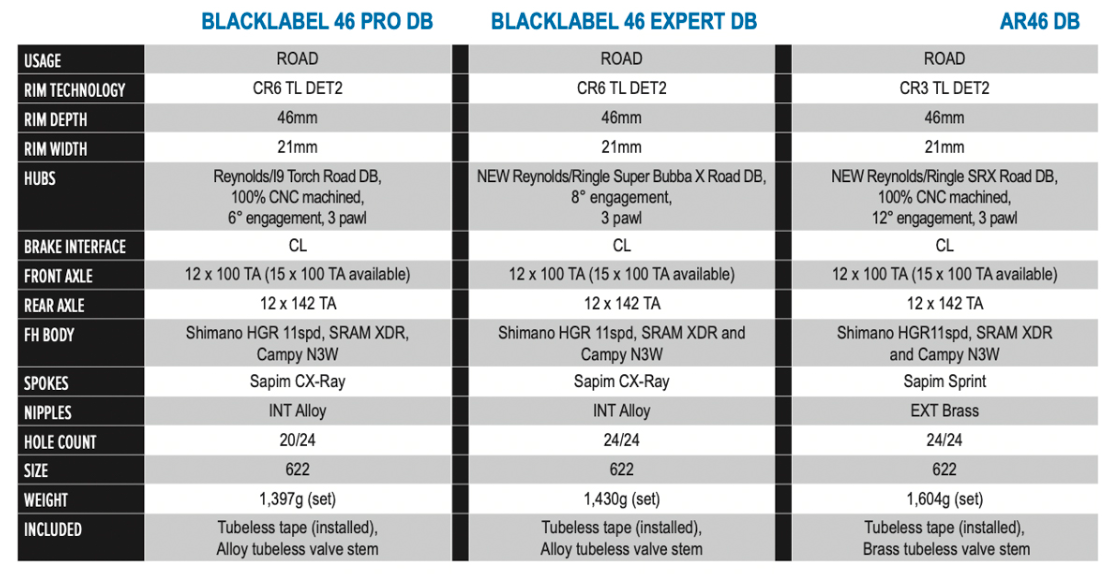 |  | BLACKLABEL 46 PRO DB | BLACKLABEL 46 EXPERT DB | AR46 DB |
|---|---|---|---|
| USAGE | ROAD | ROAD | ROAD |
| RIM TECHNOLOGY | CR6 TL DET2 | CR6 TL DET2 | CR3 TL DET2 |
| RIM DEPTH | 46mm | 46mm | 46mm |
| RIM WIDTH | 21mm | 21mm | 21mm |
| HUBS | Reynolds/I9 Torch Road DB, 100% CNC machined, 6° engagement, 3 pawl | NEW Reynolds/Ringle Super Bubba X Road DB, 8° engagement, 3 pawl | NEW Reynolds/Ringle SRX Road DB, 100% CNC machined, 12° engagement, 3 pawl |
| BRAKE INTERFACE | CL | CL | CL |
| FRONT AXLE | 12 x 100 TA (15 x 100 TA available) | 12 x 100 TA (15 x 100 TA available) | 12 x 100 TA (15 x 100 TA available) |
| REAR AXLE | 12 x 142 TA | 12 x 142 TA | 12 x 142 TA |
| FH BODY | Shimano HGR 11spd, SRAM XDR, Campy N3W | Shimano HGR 11spd, SRAM XDR and Campy N3W | Shimano HGR11spd, SRAM XDR and Campy N3W |
| SPOKES | Sapim CX-Ray | Sapim CX-Ray | Sapim Sprint |
| NIPPLES | INT Alloy | INT Alloy | EXT Brass |
| HOLE COUNT | 20/24 | 24/24 | 24/24 |
| SIZE | 622 | 622 | 622 |
| WEIGHT | 1,397g (set) | 1,430g (set) | 1,604g (set) |
| INCLUDED | Tubeless tape (installed), Alloy tubeless valve stem | Tubeless tape (installed), Alloy tubeless valve stem | Tubeless tape (installed), Brass tubeless valve stem |